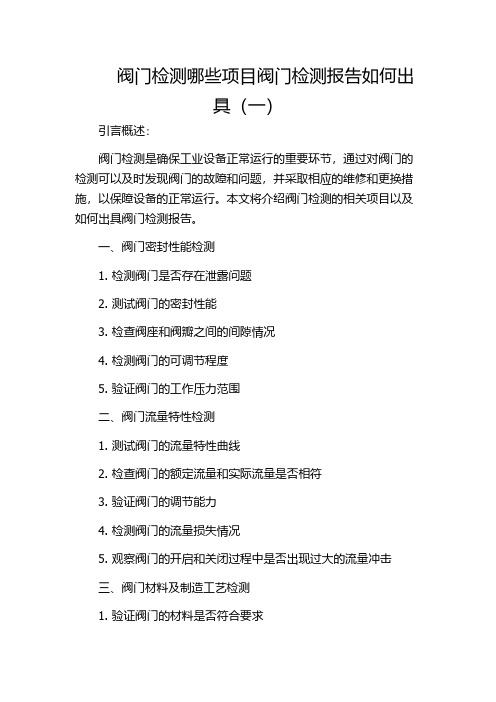 阀门检测哪些项目阀门检测报告如何出具（一）

引言概述：

阀门检测是确保工业设备正常运行的重要环节，通过对阀门的检测可以及时发现阀门的故障和问题，并采取相应的维修和更换措施，以保障设备的正常运行。本文将介绍阀门检测的相关项目以及如何出具阀门检测报告。

一、阀门密封性能检测

1. 检测阀门是否存在泄露问题

2. 测试阀门的密封性能

3. 检查阀座和阀瓣之间的间隙情况

4. 检测阀门的可调节程度

5. 验证阀门的工作压力范围

二、阀门流量特性检测

1. 测试阀门的流量特性曲线

2. 检查阀门的额定流量和实际流量是否相符

3. 验证阀门的调节能力

4. 检测阀门的流量损失情况

5. 观察阀门的开启和关闭过程中是否出现过大的流量冲击

三、阀门材料及制造工艺检测

1. 验证阀门的材料是否符合要求